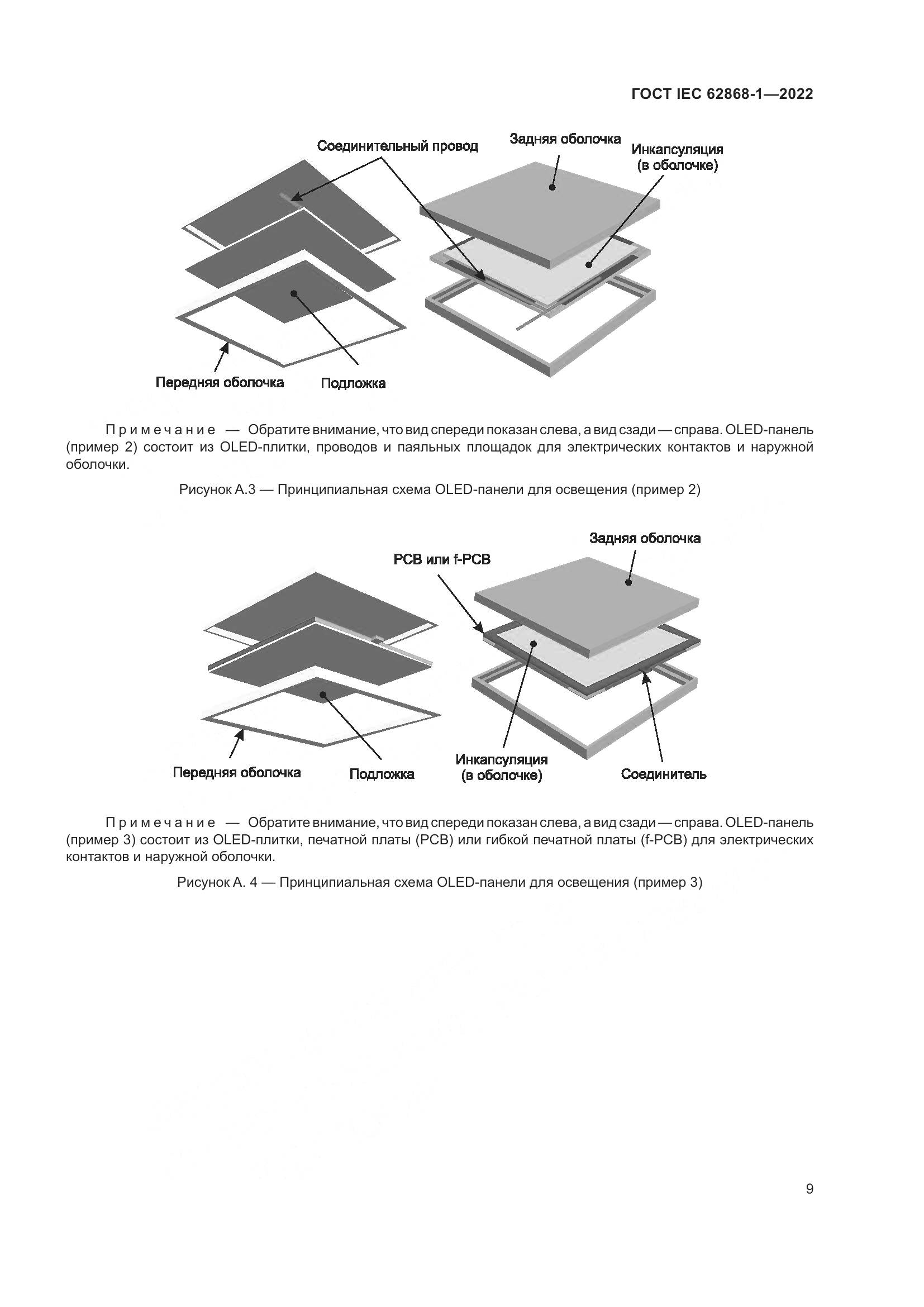 ГОСТ IEC 62868-1—2022

Соединительный провод

Задняя оболочка

Инкапсуляция (в оболочке)

Передняя оболочка

Подложка

Примечание — Обратите внимание, что вид спереди показан слева, а вид сзади — справа. OLED-панель (пример 2) состоит из OLED-плитки, проводов и паяльных площадок для электрических контактов и наружной оболочки.

Рисунок А.3 — Принципиальная схема OLED-панели для освещения (пример 2)

Задняя оболочка

PCB или f-PCB

Передняя оболочка

Подложка

Инкапсуляция (в оболочке)

Соединитель

Примечание — Обратите внимание, что вид спереди показан слева, а вид сзади — справа. OLED-панель (пример 3) состоит из OLED-плитки, печатной платы (PCB) или гибкой печатной платы (f-PCB) для электрических контактов и наружной оболочки.

Рисунок А. 4 — Принципиальная схема OLED-панели для освещения (пример 3)

9